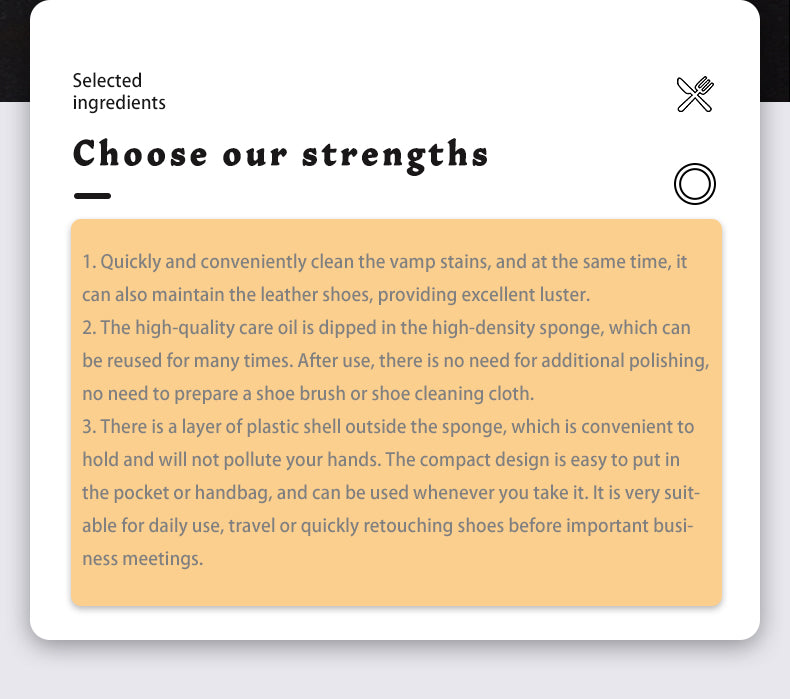 Selected ingredients

Choose our strengths

1. Quickly and conveniently clean the vamp stains, and at the same time, it can also maintain the leather shoes, providing excellent luster.
2. The high-quality care oil is dipped in the high-density sponge, which can be reused for many times. After use, there is no need for additional polishing, no need to prepare a shoe brush or shoe cleaning cloth.
3. There is a layer of plastic shell outside the sponge, which is convenient to hold and will not pollute your hands. The compact design is easy to put in the pocket or handbag, and can be used whenever you take it. It is very suitable for daily use, travel or quickly retouching shoes before important business meetings.